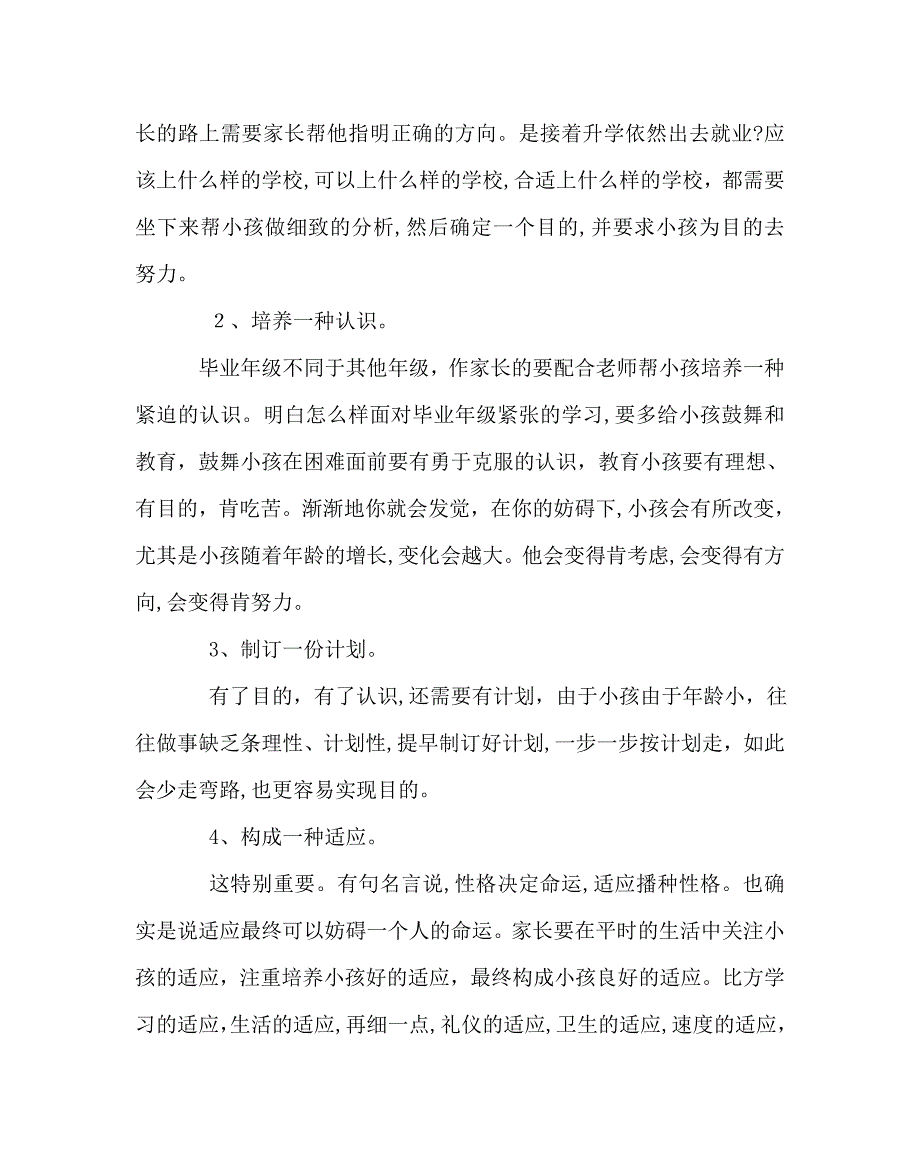 长的路上需要家长帮他指明正确的方向。是接着升学依然出去就业?应该上什么样的学校,可以上什么样的学校,合适上什么样的学校，都需要坐下来帮小孩做细致的分析,然后确定一个目的,并要求小孩为目的去努力。

２、培养一种认识。

毕业年级不同于其他年级，作家长的要配合老师帮小孩培养一种紧迫的认识。明白怎么样面对毕业年级紧张的学习,要多给小孩鼓舞和教育，鼓舞小孩在困难面前要有勇于克服的认识，教育小孩要有理想、有目的，肯吃苦。渐渐地你就会发觉，在你的妨碍下,小孩会有所改变，尤其是小孩随着年龄的增长,变化会越大。他会变得肯考虑,会变得有方向,会变得肯努力。

3、制订一份计划。

有了目的，有了认识,还需要有计划，由于小孩由于年龄小，往往做事缺乏条理性、计划性,提早制订好计划,一步一步按计划走，如此会少走弯路,也更容易实现目的。

4、构成一种适应。

这特别重要。有句名言说,性格决定命运,适应播种性格。也确实是说适应最终可以妨碍一个人的命运。家长要在平时的生活中关注小孩的适应，注重培养小孩好的适应，最终构成小孩良好的适应。比方学习的适应,生活的适应,再细一点,礼仪的适应,卫生的适应,速度的适应，